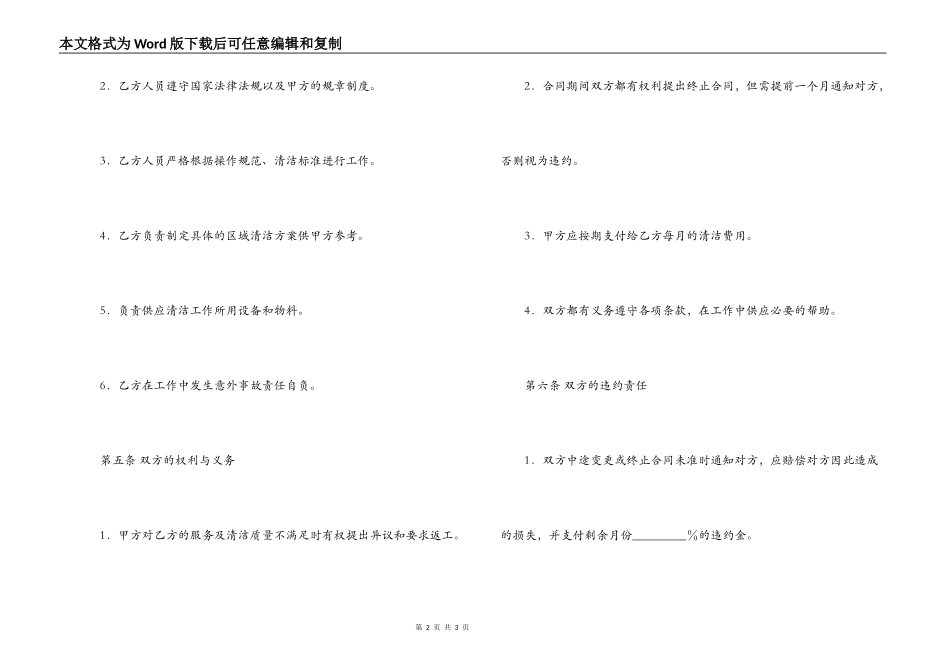 本文格式为Word版下载后可任意编辑和复制

2．乙方人员遵守国家法律法规以及甲方的规章制度。

3．乙方人员严格根据操作规范、清洁标准进行工作。

4．乙方负责制定具体的区域清洁方案供甲方参考。

5．负责供应清洁工作所用设备和物料。

6．乙方在工作中发生意外事故责任自负。

第五条 双方的权利与义务

1．甲方对乙方的服务及清洁质量不满足时有权提出异议和要求返工。

2．合同期间双方都有权利提出终止合同，但需提前一个月通知对方，否则视为违约。

3．甲方应按期支付给乙方每月的清洁费用。

4．双方都有义务遵守各项条款，在工作中供应必要的帮助。

第六条 双方的违约责任

1．双方中途变更或终止合同未准时通知对方，应赔偿对方因此造成的损失，并支付剩余月份________%的违约金。

第 2 页 共 3 页